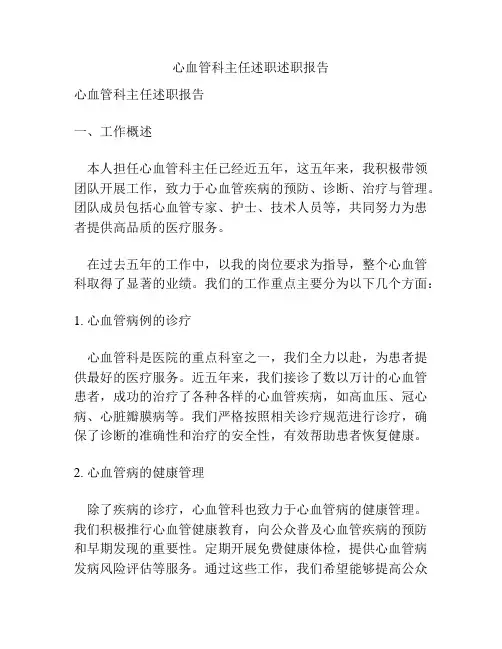 心血管科主任述职述职报告

心血管科主任述职报告

一、工作概述

本人担任心血管科主任已经近五年，这五年来，我积极带领团队开展工作，致力于心血管疾病的预防、诊断、治疗与管理。团队成员包括心血管专家、护士、技术人员等，共同努力为患者提供高品质的医疗服务。

在过去五年的工作中，以我的岗位要求为指导，整个心血管科取得了显著的业绩。我们的工作重点主要分为以下几个方面：

1. 心血管病例的诊疗

心血管科是医院的重点科室之一，我们全力以赴，为患者提供最好的医疗服务。近五年来，我们接诊了数以万计的心血管患者，成功的治疗了各种各样的心血管疾病，如高血压、冠心病、心脏瓣膜病等。我们严格按照相关诊疗规范进行诊疗，确保了诊断的准确性和治疗的安全性，有效帮助患者恢复健康。

2. 心血管病的健康管理

除了疾病的诊疗，心血管科也致力于心血管病的健康管理。我们积极推行心血管健康教育，向公众普及心血管疾病的预防和早期发现的重要性。定期开展免费健康体检，提供心血管病发病风险评估等服务。通过这些工作，我们希望能够提高公众